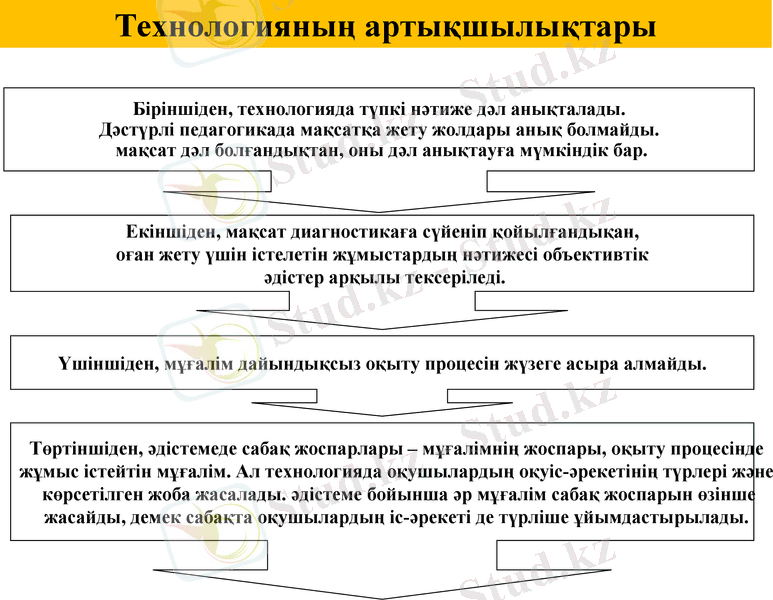 Технологияның артықшылықтары

Біріншіден, технологияда түпкі нәтиже дәл анықталады. Дәстүрлі педагогикада мақсатқа жету жолдары анық болмайды. мақсат дәл болғандықтан, оны дәл анықтауға мүмкіндік бар.

Екіншіден, мақсат диагностикаға сүйеніп қойылғандықан, оған жету үшін істелетін жұмыстардың нәтижесі объективтік әдістер арқылы тексеріледі.

Үшіншіден, мұғалім дайындықсыз оқыту процесін жүзеге асыра алмайды.

Төртіншіден, әдістемеде сабақ жоспарлары – мұғалімнің жоспары, оқыту процесінде жұмыс істейтін мұғалім. Ал технологияда оқушылардың оқуіс-әрекетінің түрлері және көрсетілген жоба жасалады. әдістеме бойынша әр мұғалім сабақ жоспарын өзінше жасайды, демек сабақта оқушылардың іс-әрекеті де түрліше ұйымдастырылады.

Stud.kz